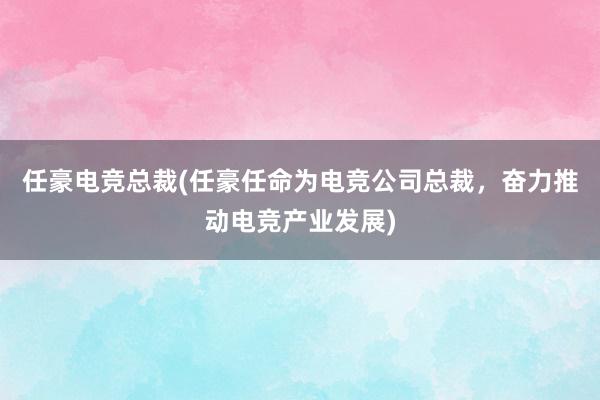 任豪电竞总裁(任豪任命为电竞公司总裁，奋力推动电竞产业发展)